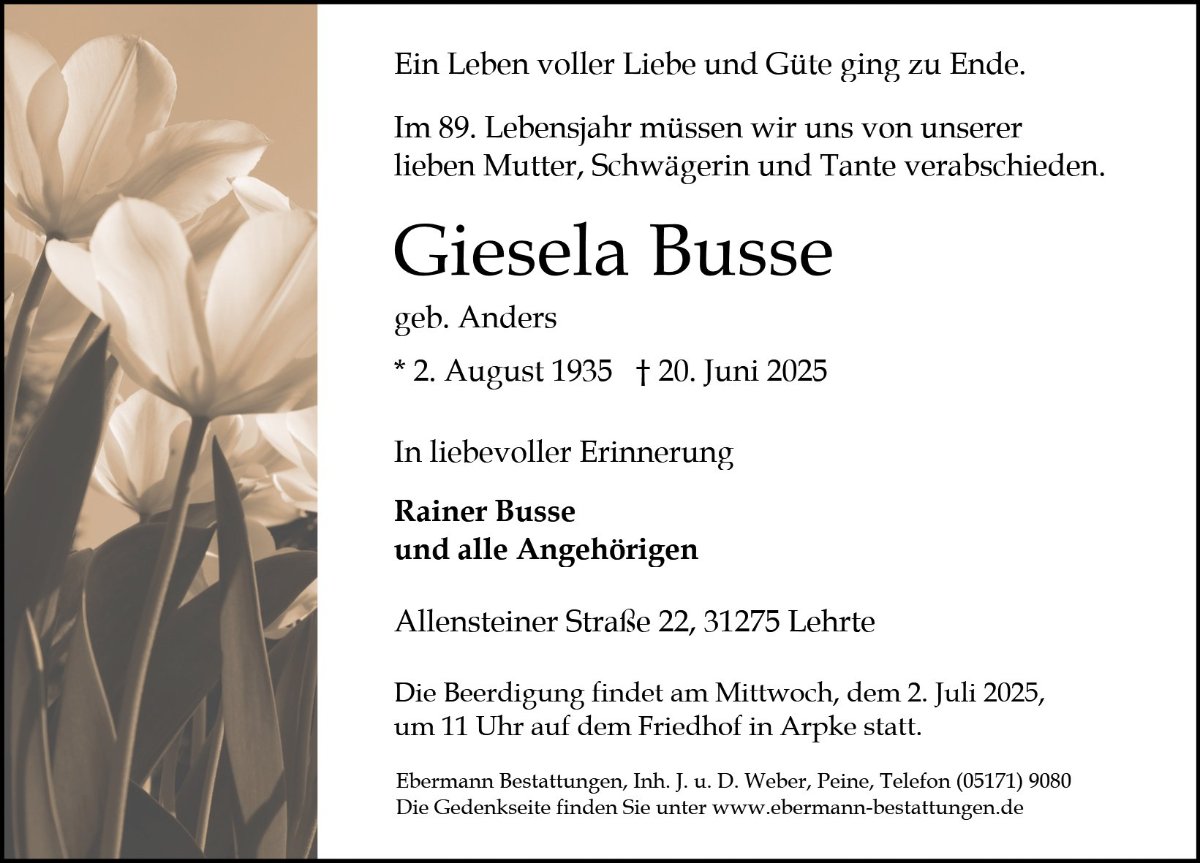 Ein Leben voller Liebe und Güte ging zu Ende.

Im 89. Lebensjahr müssen wir uns von unserer lieben Mutter, Schwägerin und Tante verabschieden.

Giesela Busse

geb. Anders

* 2. August 1935 † 20. Juni 2025

In liebevoller Erinnerung

Rainer Busse
und alle Angehörigen

Allensteiner Straße 22, 31275 Lehrte

Die Beerdigung findet am Mittwoch, dem 2. Juli 2025, um 11 Uhr auf dem Friedhof in Arpke statt.

Ebermann Bestattungen, Inh. J. u. D. Weber, Peine, Telefon (05171) 9080
Die Gedenkseite finden Sie unter www.ebermann-bestattungen.de